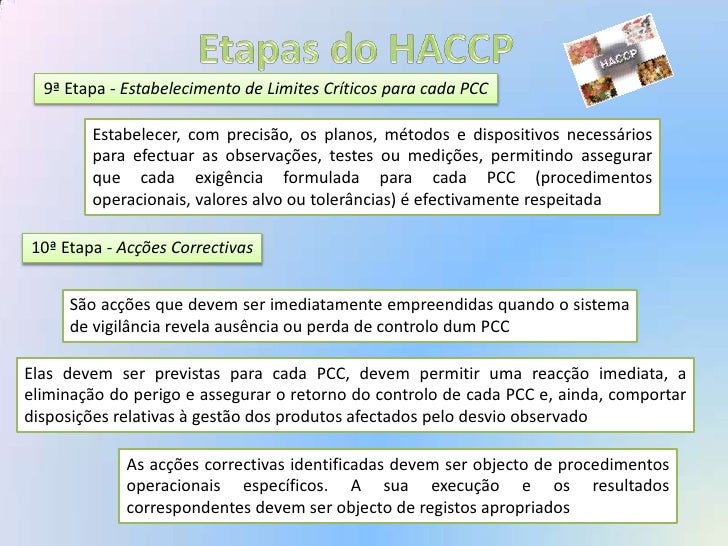 Etapas do HACCP

HACCP

9ª Etapa - Estabelecimento de Limites Críticos para cada PCC

Estabelecer, com precisão, os planos, métodos e dispositivos necessários para efectuar as observações, testes ou medições, permitindo assegurar que cada exigência formulada para cada PCC (procedimentos operacionais, valores alvo ou tolerâncias) é efectivamente respeitada

10ª Etapa - Acções Correctivas

São acções que devem ser imediatamente empreendidas quando o sistema de vigilância revela ausência ou perda de controlo dum PCC

Elas devem ser previstas para cada PCC, devem permitir uma reacção imediata, a eliminação do perigo e assegurar o retorno do controlo de cada PCC e, ainda, comportar disposições relativas à gestão dos produtos afectados pelo desvio observado

As acções correctivas identificadas devem ser objecto de procedimentos operacionais específicos. A sua execução e os resultados correspondentes devem ser objecto de registos apropriados